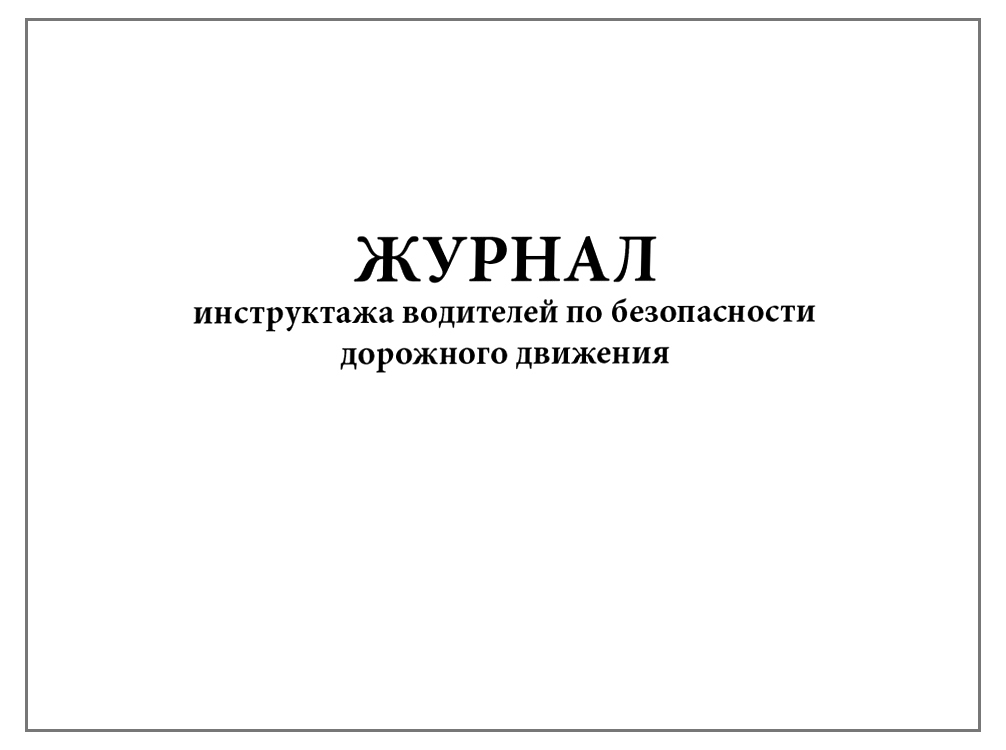 ЖУРНАЛ
инструктажа водителей по безопасности дорожного движения